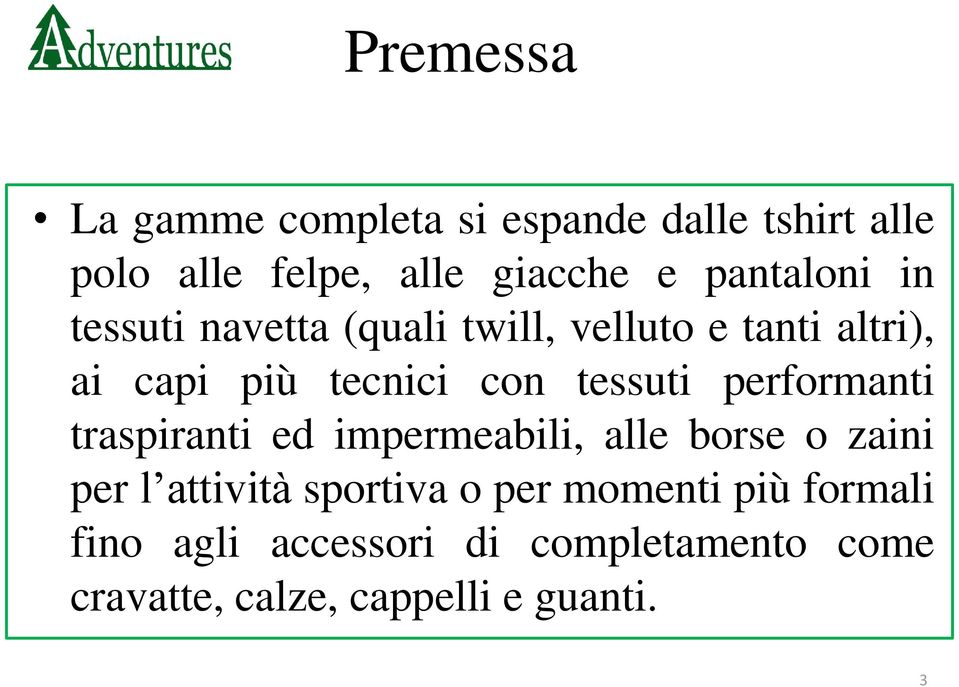 Adventures

Premessa

• La gamme completa si espande dalle tshirt alle polo alle felpe, alle giacche e pantaloni in tessuti navetta (quali twill, velluto e tanti altri), ai capi più tecnici con tessuti performanti traspiranti ed impermeabili, alle borse o zaini per l’attività sportiva o per momenti più formali fino agli accessori di completamento come cravatte, calze, cappelli e guanti.

3